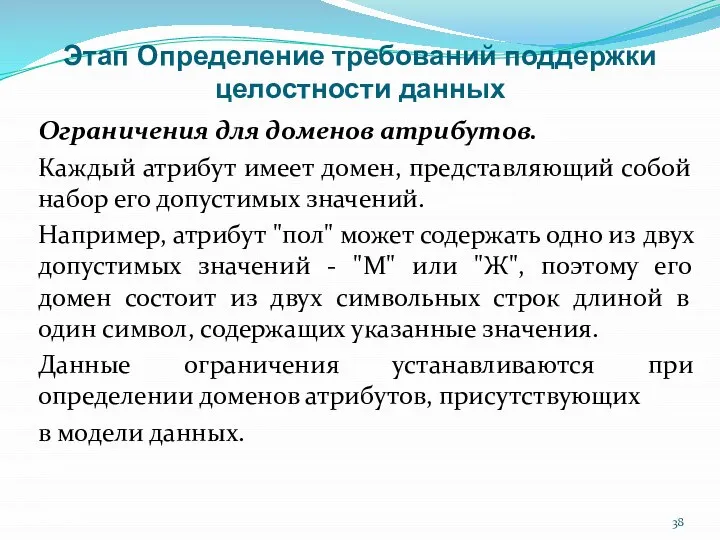 Этап Определение требований поддержки целостности данных

Ограничения для доменов атрибутов.

Каждый атрибут имеет домен, представляющий собой набор его допустимых значений.

Например, атрибут "пол" может содержать одно из двух допустимых значений - "М" или "Ж", поэтому его домен состоит из двух символьных строк длиной в один символ, содержащих указанные значения.

Данные ограничения устанавливаются при определении доменов атрибутов, присутствующих

в модели данных.

38